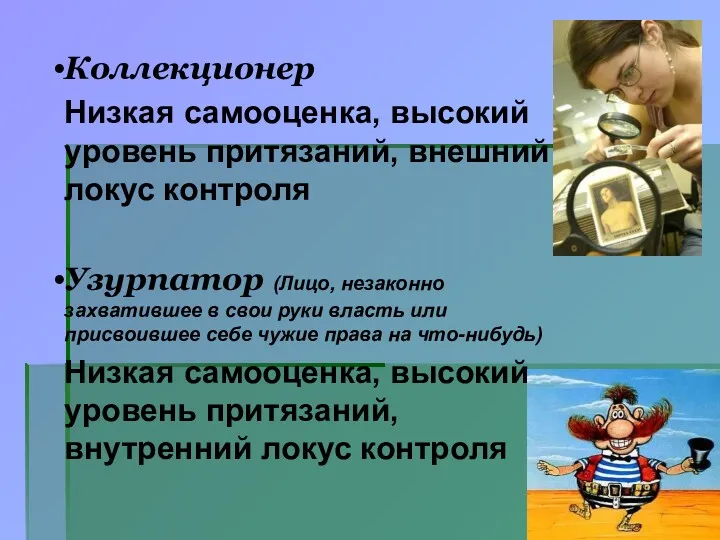 •Коллекционер
Низкая самооценка, высокий уровень притязаний, внешний локус контроля

•Узурпатор (Лицо, незаконно захватившее в свои руки власть или присвоившее себе чужие права на что-нибудь)
Низкая самооценка, высокий уровень притязаний, внутренний локус контроля